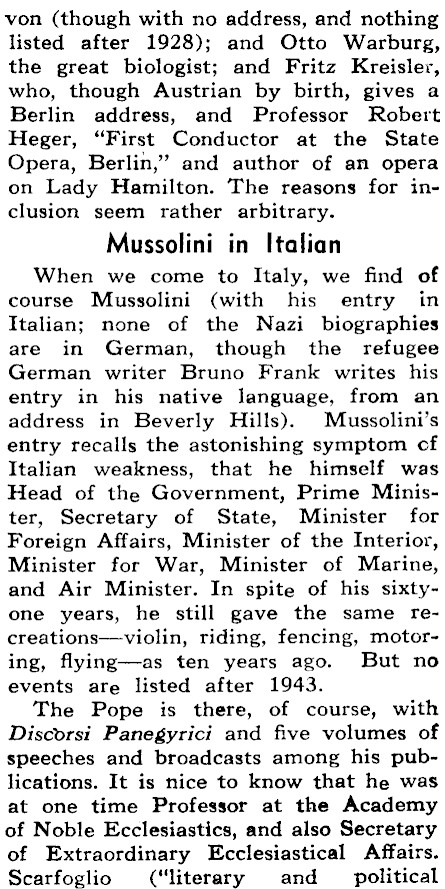 von (though with no address, and nothing listed after 1928); and Otto Warburg, the great biologist; and Fritz Kreisler, who, though Austrian by birth, gives a Berlin address, and Professor Robert Heger, "First Conductor at the State Opera, Berlin," and author of an opera on Lady Hamilton. The reasons for inclusion seem rather arbitrary.

Mussolini in Italian

When we come to Italy, we find of course Mussolini (with his entry in Italian; none of the Nazi biographies are in German, though the refugee German writer Bruno Frank writes his entry in his native language, from an address in Beverly Hills). Mussolini's entry recalls the astonishing symptom cf Italian weakness, that he himself was Head of the Government, Prime Minister, Secretary of State, Minister for Foreign Affairs, Minister of the Interior, Minister for War, Minister of Marine, and Air Minister. In spite of his sixty-one years, he still gave the same recreations—violin, riding, fencing, motoring, flying—as ten years ago. But no events are listed after 1943.

The Pope is there, of course, with Discorsi Panegyrici and five volumes of speeches and broadcasts among his publications. It is nice to know that he was at one time Professor at the Academy of Noble Ecclesiastics, and also Secretary of Extraordinary Ecclesiastical Affairs. Scarfoglio ("literary and political